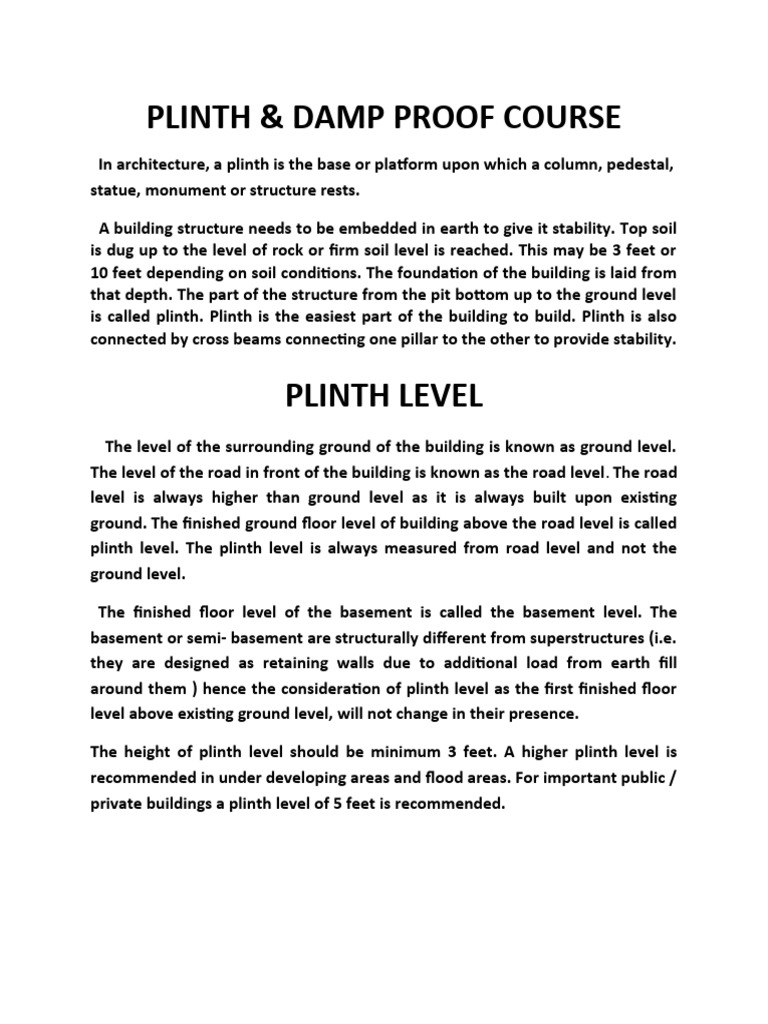 PLINTH & DAMP PROOF COURSE

In architecture, a plinth is the base or platform upon which a column, pedestal, statue, monument or structure rests.

A building structure needs to be embedded in earth to give it stability. Top soil is dug up to the level of rock or firm soil level is reached. This may be 3 feet or 10 feet depending on soil conditions. The foundation of the building is laid from that depth. The part of the structure from the pit bottom up to the ground level is called plinth. Plinth is the easiest part of the building to build. Plinth is also connected by cross beams connecting one pillar to the other to provide stability.

PLINTH LEVEL

The level of the surrounding ground of the building is known as ground level. The level of the road in front of the building is known as the road level. The road level is always higher than ground level as it is always built upon existing ground. The finished ground floor level of building above the road level is called plinth level. The plinth level is always measured from road level and not the ground level.

The finished floor level of the basement is called the basement level. The basement or semi- basement are structurally different from superstructures (i.e. they are designed as retaining walls due to additional load from earth fill around them ) hence the consideration of plinth level as the first finished floor level above existing ground level, will not change in their presence.

The height of plinth level should be minimum 3 feet. A higher plinth level is recommended in under developing areas and flood areas. For important public / private buildings a plinth level of 5 feet is recommended.